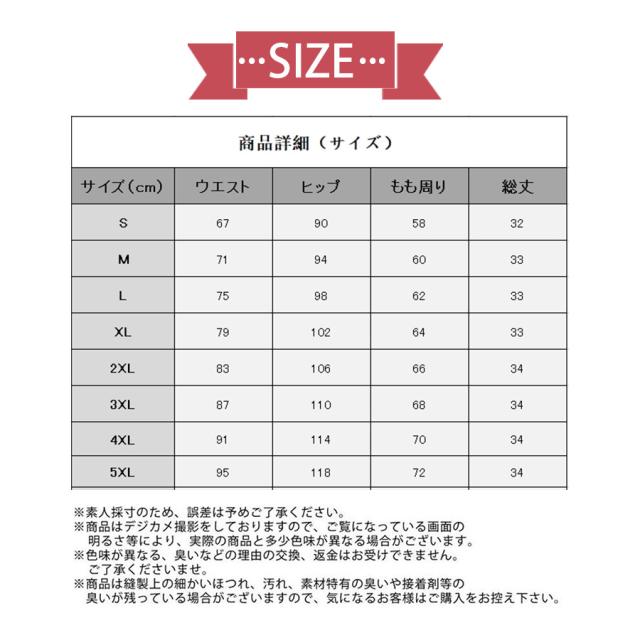 ···SIZE···

商品詳細（サイズ）

| サイズ（cm） | ウエスト | ヒップ | もも周り | 総丈 |
|---|---|---|---|---|
| S | 67 | 90 | 58 | 32 |
| M | 71 | 94 | 60 | 33 |
| L | 75 | 98 | 62 | 33 |
| XL | 79 | 102 | 64 | 33 |
| 2XL | 83 | 106 | 66 | 34 |
| 3XL | 87 | 110 | 68 | 34 |
| 4XL | 91 | 114 | 70 | 34 |
| 5XL | 95 | 118 | 72 | 34 |

※素人採寸のため、誤差は予めご了承ください。
※商品はデジカメ撮影をしておりますので、ご覧になっている画面の明るさ等により、実際の商品と多少色味が異なる場合がございます。
※色味が異なる、臭いなどの理由の交換、返金はお受けできません。ご了承くださいませ。
※商品は縫製上の細かいほつれ、汚れ、素材特有の臭いや接着剤等の臭いが残っている場合がございますので、気になるお客様はご購入をお控え下さい。